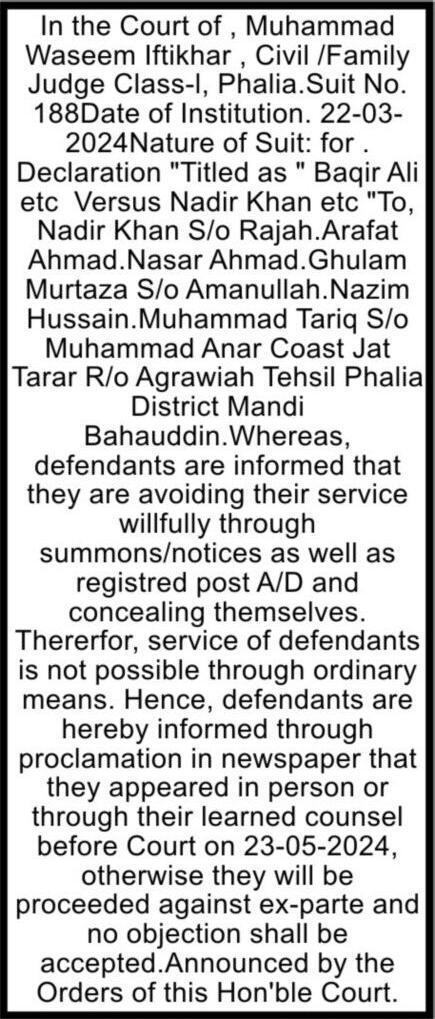 In the Court of , Muhammad Waseem Iftikhar , Civil /Family Judge Class-I, Phalia.Suit No. 188Date of Institution. 22-03-2024Nature of Suit: for . Declaration "Titled as " Baqir Ali etc Versus Nadir Khan etc "To, Nadir Khan S/o Rajah.Arafat Ahmad.Nasar Ahmad.Ghulam Murtaza S/o Amanullah.Nazim Hussain.Muhammad Tariq S/o Muhammad Anar Coast Jat Tarar R/o Agrawiah Tehsil Phalia District Mandi Bahauddin.Whereas, defendants are informed that they are avoiding their service willfully through summons/notices as well as registred post A/D and concealing themselves. Thererfor, service of defendants is not possible through ordinary means. Hence, defendants are hereby informed through proclamation in newspaper that they appeared in person or through their learned counsel before Court on 23-05-2024, otherwise they will be proceeded against ex-parte and no objection shall be accepted.Announced by the Orders of this Hon'ble Court.